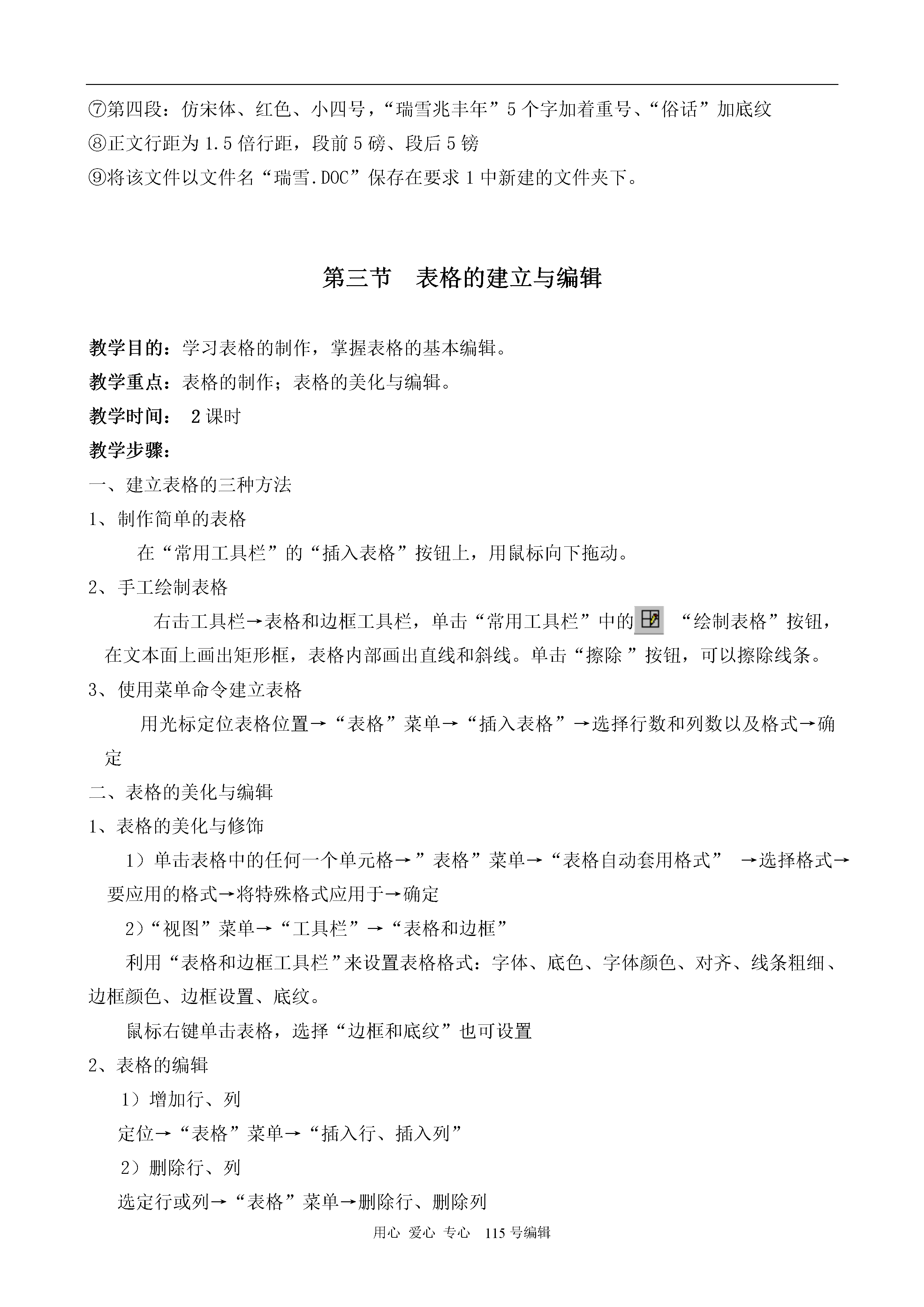 ⑦第四段：仿宋体、红色、小四号，“瑞雪兆丰年”5个字加着重号、“俗话”加底纹
⑧正文行距为1.5倍行距，段前5磅、段后5镑
⑨将该文件以文件名“瑞雪.DOC”保存在要求1中新建的文件夹下。

第三节　表格的建立与编辑

教学目的：学习表格的制作，掌握表格的基本编辑。
教学重点：表格的制作；表格的美化与编辑。
教学时间： 2课时
教学步骤：
一、建立表格的三种方法
1、制作简单的表格
在“常用工具栏”的“插入表格”按钮上，用鼠标向下拖动。
2、手工绘制表格
右击工具栏→表格和边框工具栏，单击“常用工具栏”中的 “绘制表格”按钮，在文本面上画出矩形框，表格内部画出直线和斜线。单击“擦除 ”按钮，可以擦除线条。
3、使用菜单命令建立表格
用光标定位表格位置→“表格”菜单→“插入表格”→选择行数和列数以及格式→确定
二、表格的美化与编辑
1、表格的美化与修饰
1）单击表格中的任何一个单元格→”表格”菜单→“表格自动套用格式” →选择格式→要应用的格式→将特殊格式应用于→确定
2）“视图”菜单→“工具栏”→“表格和边框”
利用“表格和边框工具栏”来设置表格格式：字体、底色、字体颜色、对齐、线条粗细、边框颜色、边框设置、底纹。
鼠标右键单击表格，选择“边框和底纹”也可设置
2、表格的编辑
1）增加行、列
定位→“表格”菜单→“插入行、插入列”
2）删除行、列
选定行或列→“表格”菜单→删除行、删除列
用心 爱心 专心 115号编辑